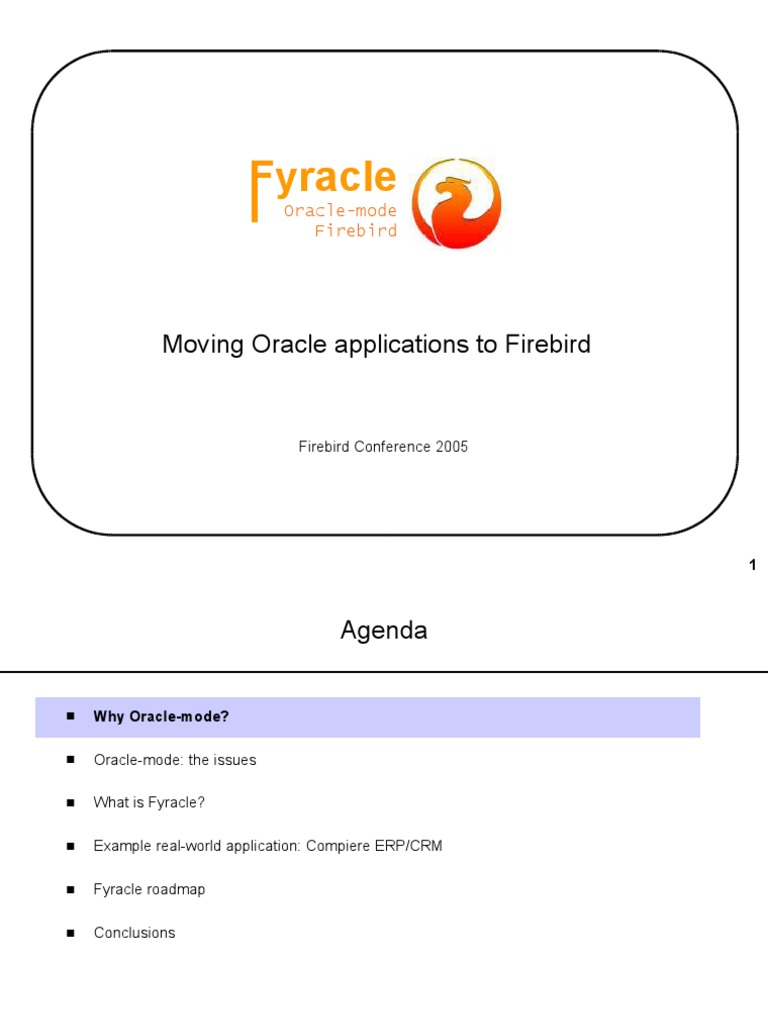 Fyracle
Oracle-mode
Firebird

Moving Oracle applications to Firebird

Firebird Conference 2005

1

Agenda

■ Why Oracle-mode?

■ Oracle-mode: the issues

■ What is Fyracle?

■ Example real-world application: Compiere ERP/CRM

■ Fyracle roadmap

■ Conclusions